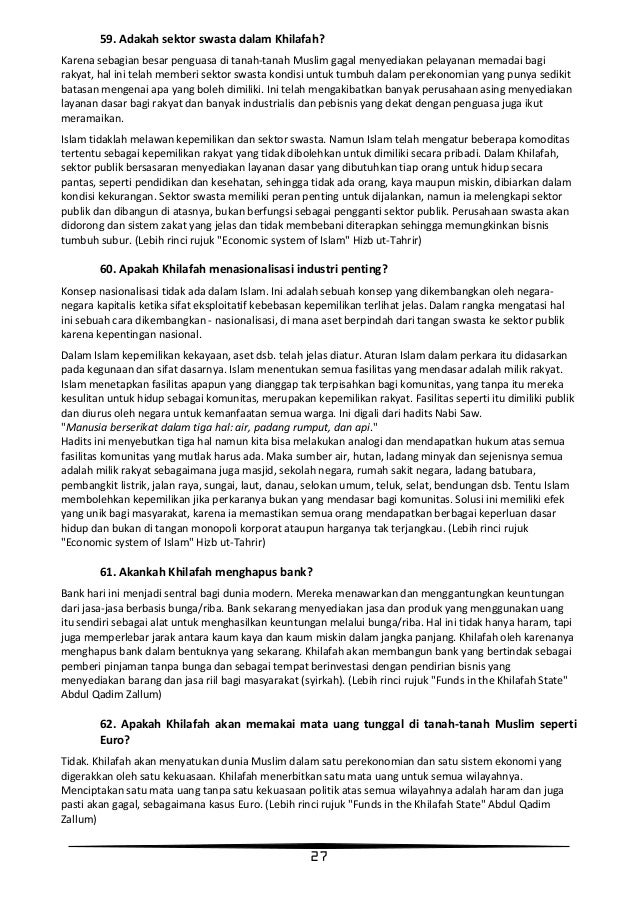 59. Adakah sektor swasta dalam Khilafah?

Karena sebagian besar penguasa di tanah-tanah Muslim gagal menyediakan pelayanan memadai bagi rakyat, hal ini telah memberi sektor swasta kondisi untuk tumbuh dalam perekonomian yang punya sedikit batasan mengenai apa yang boleh dimiliki. Ini telah mengakibatkan banyak perusahaan asing menyediakan layanan dasar bagi rakyat dan banyak industrialis dan pebisnis yang dekat dengan penguasa juga ikut meramaikan.

Islam tidaklah melawan kepemilikan dan sektor swasta. Namun Islam telah mengatur beberapa komoditas tertentu sebagai kepemilikan rakyat yang tidak dibolehkan untuk dimiliki secara pribadi. Dalam Khilafah, sektor publik bersasaran menyediakan layanan dasar yang dibutuhkan tiap orang untuk hidup secara pantas, seperti pendidikan dan kesehatan, sehingga tidak ada orang, kaya maupun miskin, dibiarkan dalam kondisi kekurangan. Sektor swasta memiliki peran penting untuk dijalankan, namun ia melengkapi sektor publik dan dibangun di atasnya, bukan berfungsi sebagai pengganti sektor publik. Perusahaan swasta akan didorong dan sistem zakat yang jelas dan tidak membebani diterapkan sehingga memungkinkan bisnis tumbuh subur. (Lebih rinci rujuk "Economic system of Islam" Hizb ut-Tahrir)

60. Apakah Khilafah menasionalisasi industri penting?

Konsep nasionalisasi tidak ada dalam Islam. Ini adalah sebuah konsep yang dikembangkan oleh negara-negara kapitalis ketika sifat eksploitatif kebebasan kepemilikan terlihat jelas. Dalam rangka mengatasi hal ini sebuah cara dikembangkan - nasionalisasi, di mana aset berpindah dari tangan swasta ke sektor publik karena kepentingan nasional.

Dalam Islam kepemilikan kekayaan, aset dsb. telah jelas diatur. Aturan Islam dalam perkara itu didasarkan pada kegunaan dan sifat dasarnya. Islam menentukan semua fasilitas yang mendasar adalah milik rakyat. Islam menetapkan fasilitas apapun yang dianggap tak terpisahkan bagi komunitas, yang tanpa itu mereka kesulitan untuk hidup sebagai komunitas, merupakan kepemilikan rakyat. Fasilitas seperti itu dimiliki publik dan diurus oleh negara untuk kemanfaatan semua warga. Ini digali dari hadits Nabi Saw.
"Manusia berserikat dalam tiga hal: air, padang rumput, dan api."
Hadits ini menyebutkan tiga hal namun kita bisa melakukan analogi dan mendapatkan hukum atas semua fasilitas komunitas yang mutlak harus ada. Maka sumber air, hutan, ladang minyak dan sejenisnya semua adalah milik rakyat sebagaimana juga masjid, sekolah negara, rumah sakit negara, ladang batubara, pembangkit listrik, jalan raya, sungai, laut, danau, selokan umum, teluk, selat, bendungan dsb. Tentu Islam membolehkan kepemilikan jika perkaranya bukan yang mendasar bagi komunitas. Solusi ini memiliki efek yang unik bagi masyarakat, karena ia memastikan semua orang mendapatkan berbagai keperluan dasar hidup dan bukan di tangan monopoli korporat ataupun harganya tak terjangkau. (Lebih rinci rujuk "Economic system of Islam" Hizb ut-Tahrir)

61. Akankah Khilafah menghapus bank?

Bank hari ini menjadi sentral bagi dunia modern. Mereka menawarkan dan menggantungkan keuntungan dari jasa-jasa berbasis bunga/riba. Bank sekarang menyediakan jasa dan produk yang menggunakan uang itu sendiri sebagai alat untuk menghasilkan keuntungan melalui bunga/riba. Hal ini tidak hanya haram, tapi juga memperlebar jarak antara kaum kaya dan kaum miskin dalam jangka panjang. Khilafah oleh karenanya menghapus bank dalam bentuknya yang sekarang. Khilafah akan membangun bank yang bertindak sebagai pemberi pinjaman tanpa bunga dan sebagai tempat berinvestasi dengan pendirian bisnis yang menyediakan barang dan jasa riil bagi masyarakat (syirkah). (Lebih rinci rujuk "Funds in the Khilafah State" Abdul Qadim Zallum)

62. Apakah Khilafah akan memakai mata uang tunggal di tanah-tanah Muslim seperti Euro?

Tidak. Khilafah akan menyatukan dunia Muslim dalam satu perekonomian dan satu sistem ekonomi yang digerakkan oleh satu kekuasaan. Khilafah menerbitkan satu mata uang untuk semua wilayahnya. Menciptakan satu mata uang tanpa satu kekuasaan politik atas semua wilayahnya adalah haram dan juga pasti akan gagal, sebagaimana kasus Euro. (Lebih rinci rujuk "Funds in the Khilafah State" Abdul Qadim Zallum)

27